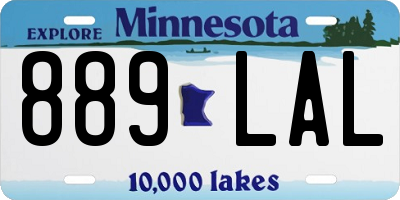 EXPLORE Minnesota

889 LAL

10,000 lakes